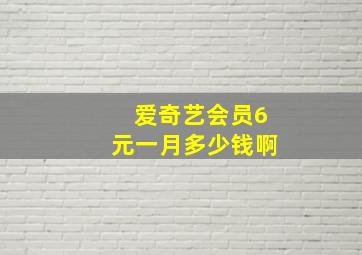 爱奇艺会员6元一月多少钱啊